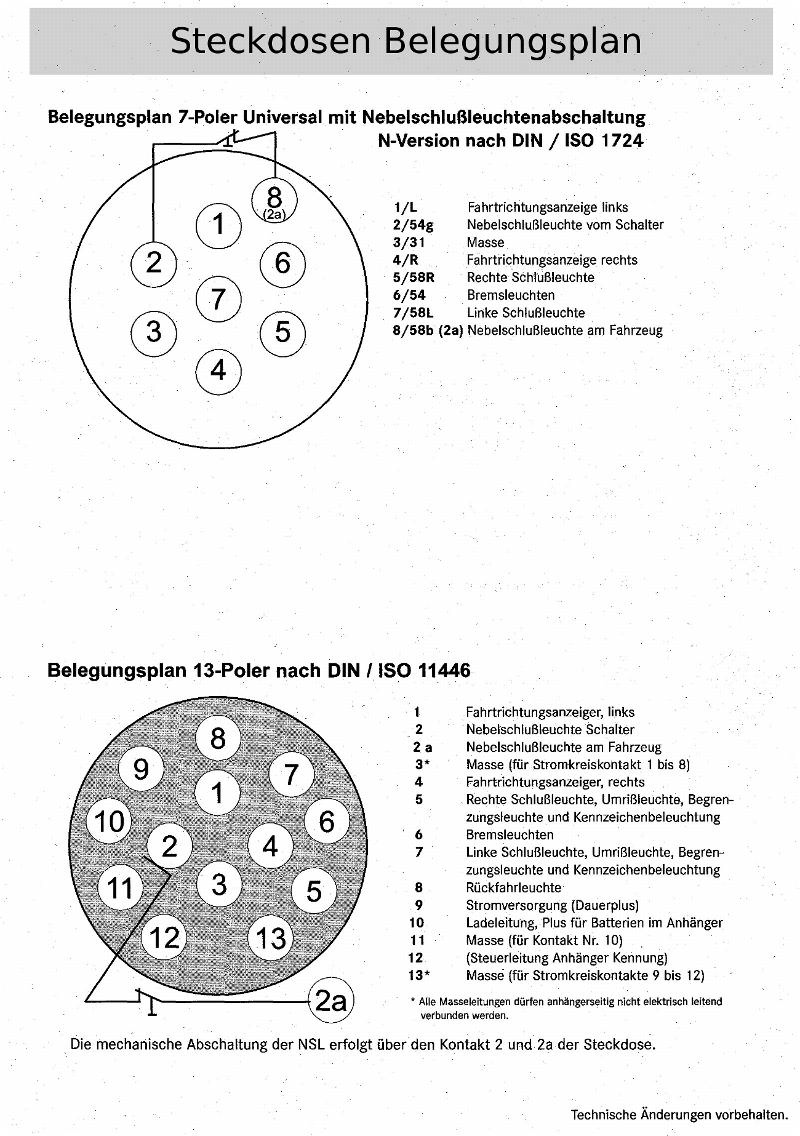 Steckdosen Belegungsplan

Belegungsplan 7-Poler Universal mit Nebelschlußleuchtenabschaltung
N-Version nach DIN / ISO 1724

8
(2a)
1
2
6
7
3
5
4

| | |
|---|---|
| 1/L | Fahrtrichtungsanzeige links |
| 2/54g | Nebelschlußleuchte vom Schalter |
| 3/31 | Masse |
| 4/R | Fahrtrichtungsanzeige rechts |
| 5/58R | Rechte Schlußleuchte |
| 6/54 | Bremsleuchten |
| 7/58L | Linke Schlußleuchte |
| 8/58b (2a) | Nebelschlußleuchte am Fahrzeug |

Belegungsplan 13-Poler nach DIN / ISO 11446

8
9
7
1
10
6
2
4
11
3
5
12
13
2a

| | |
|---|---|
| 1 | Fahrtrichtungsanzeiger, links |
| 2 | Nebelschlußleuchte Schalter |
| 2 a | Nebelschlußleuchte am Fahrzeug |
| 3* | Masse (für Stromkreiskontakt 1 bis 8) |
| 4 | Fahrtrichtungsanzeiger, rechts |
| 5 | Rechte Schlußleuchte, Umrißleuchte, Begrenzungsleuchte und Kennzeichenbeleuchtung |
| 6 | Bremsleuchten |
| 7 | Linke Schlußleuchte, Umrißleuchte, Begrenzungsleuchte und Kennzeichenbeleuchtung |
| 8 | Rückfahrleuchte |
| 9 | Stromversorgung (Dauerplus) |
| 10 | Ladeleitung, Plus für Batterien im Anhänger |
| 11 | Masse (für Kontakt Nr. 10) |
| 12 | (Steuerleitung Anhänger Kennung) |
| 13* | Masse (für Stromkreiskontakte 9 bis 12) |

* Alle Masseleitungen dürfen anhängerseitig nicht elektrisch leitend verbunden werden.

Die mechanische Abschaltung der NSL erfolgt über den Kontakt 2 und 2a der Steckdose.

Technische Änderungen vorbehalten.